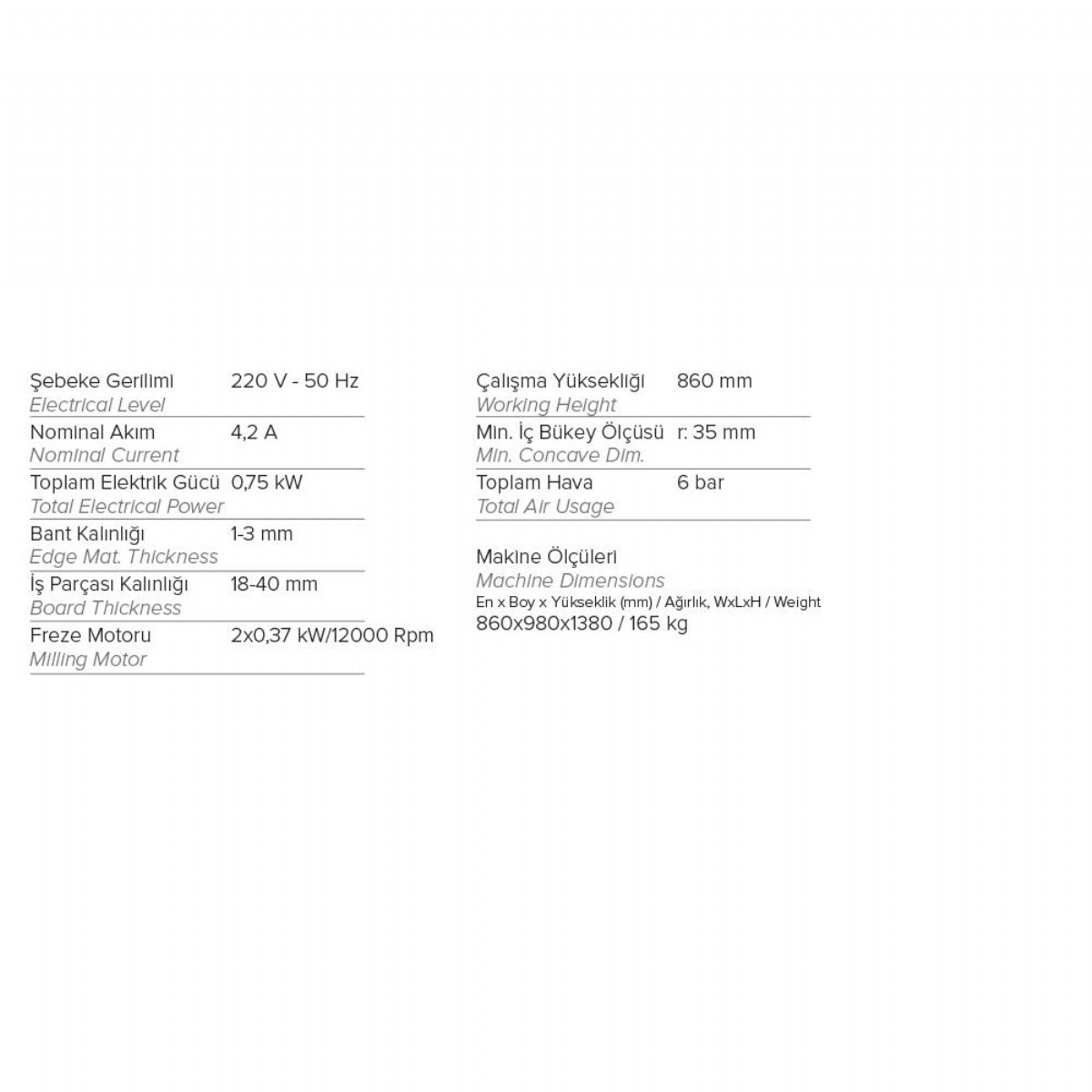 Şebeke Gerilimi 220 V - 50 Hz
Electrical Level

Nominal Akım 4,2 A
Nominal Current

Toplam Elektrik Gücü 0,75 kW
Total Electrical Power

Bant Kalınlığı 1-3 mm
Edge Mat. Thickness

İş Parçası Kalınlığı 18-40 mm
Board Thickness

Freze Motoru 2x0,37 kW/12000 Rpm
Milling Motor

Çalışma Yüksekliği 860 mm
Working Height

Min. İç Bükey Ölçüsü r: 35 mm
Min. Concave Dim.

Toplam Hava 6 bar
Total Air Usage

Makine Ölçüleri
Machine Dimensions
En x Boy x Yükseklik (mm) / Ağırlık, WxLxH / Weight
860x980x1380 / 165 kg